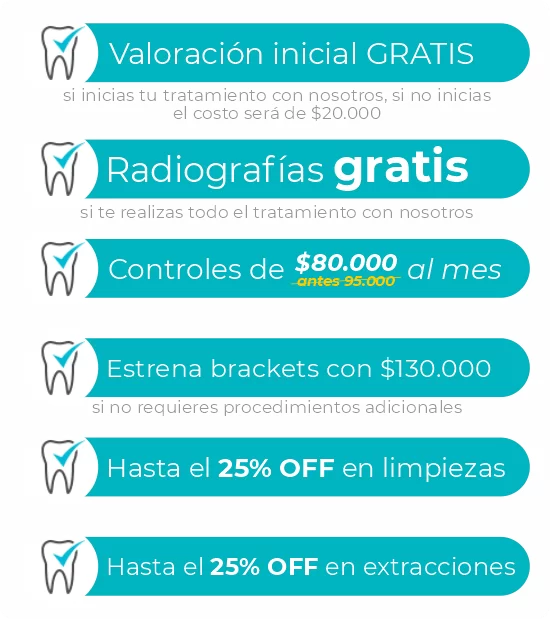 Valoración inicial GRATIS

si inicias tu tratamiento con nosotros, si no inicias el costo será de $20.000

Radiografías gratis

si te realizas todo el tratamiento con nosotros

Controles de $80.000 antes 95.000 al mes

Estrena brackets con $130.000

si no requieres procedimientos adicionales

Hasta el 25% OFF en limpiezas

Hasta el 25% OFF en extracciones